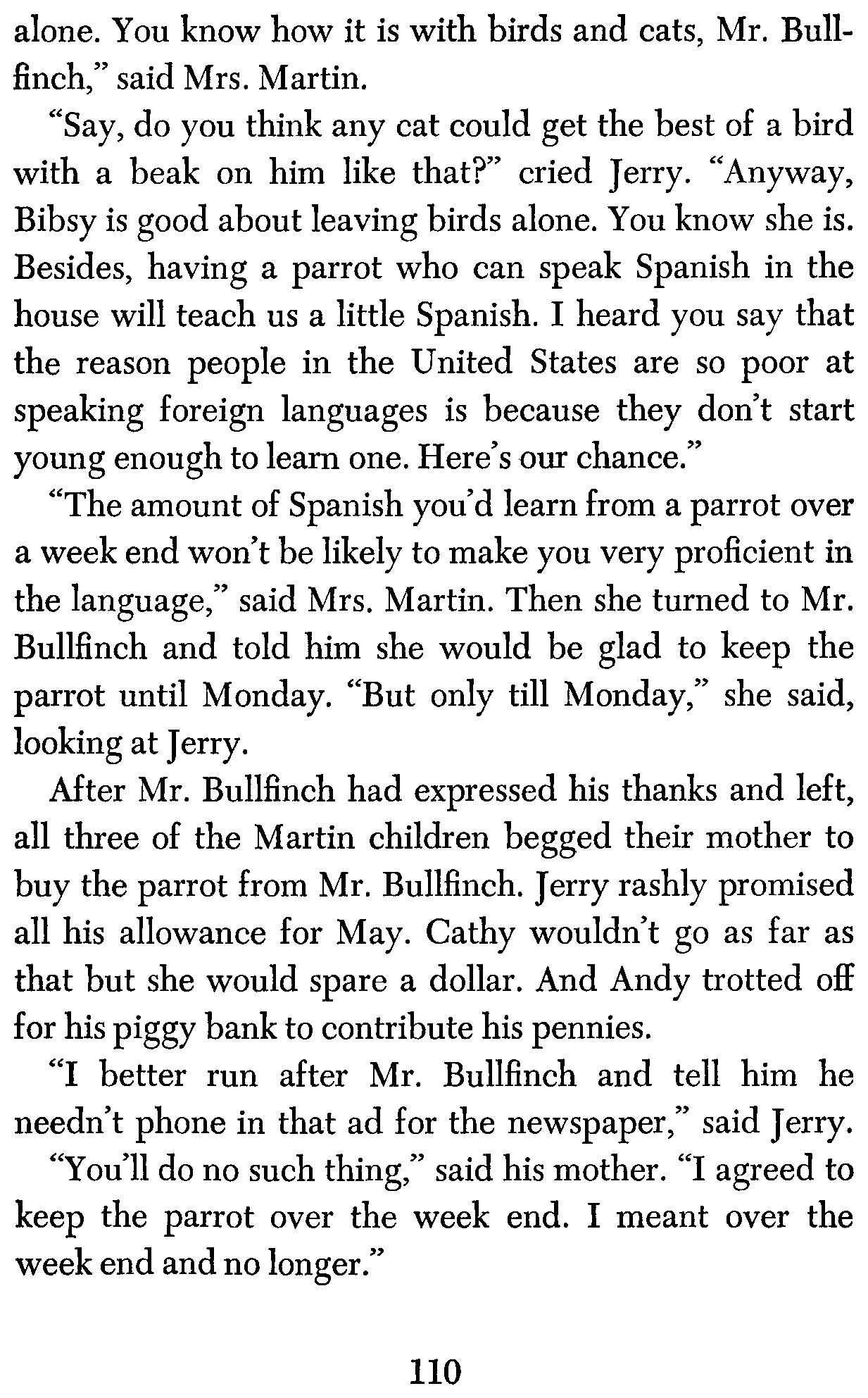 alone. You know how it is with birds and cats, Mr. Bullfinch," said Mrs. Martin.

"Say, do you think any cat could get the best of a bird with a beak on him like that?" cried Jerry. "Anyway, Bibsy is good about leaving birds alone. You know she is. Besides, having a parrot who can speak Spanish in the house will teach us a little Spanish. I heard you say that the reason people in the United States are so poor at speaking foreign languages is because they don't start young enough to learn one. Here's our chance."

"The amount of Spanish you'd learn from a parrot over a week end won't be likely to make you very proficient in the language," said Mrs. Martin. Then she turned to Mr. Bullfinch and told him she would be glad to keep the parrot until Monday. "But only till Monday," she said, looking at Jerry.

After Mr. Bullfinch had expressed his thanks and left, all three of the Martin children begged their mother to buy the parrot from Mr. Bullfinch. Jerry rashly promised all his allowance for May. Cathy wouldn't go as far as that but she would spare a dollar. And Andy trotted off for his piggy bank to contribute his pennies.

"I better run after Mr. Bullfinch and tell him he needn't phone in that ad for the newspaper," said Jerry.

"You'll do no such thing," said his mother. "I agreed to keep the parrot over the week end. I meant over the week end and no longer."

110